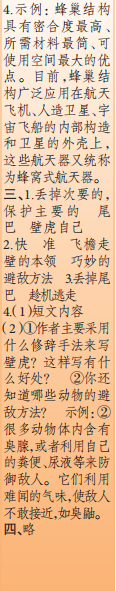 4.示例：蜂巢结构具有密合度最高、所需材料最简、可使用空间最大的优点。目前，蜂巢结构广泛应用在航天飞机、人造卫星、宇宙飞船的内部构造和卫星的外壳上，这些航天器又统称为蜂窝式航天器。

三、1.丢掉次要的，保护主要的　尾巴　壁虎自己

2.快　准　飞檐走壁的本领　巧妙的避敌方法　3.丢掉尾巴　趁机逃走

4.(1)短文内容

(2)①作者主要采用什么修辞手法来写壁虎？这样写有什么好处？　②你还知道哪些动物的避敌方法？　示例：②很多动物体内含有臭腺，或者利用自己的粪便、尿液等来防御敌人。它们利用难闻的气味，使敌人不敢接近，如臭鼬。

四、略